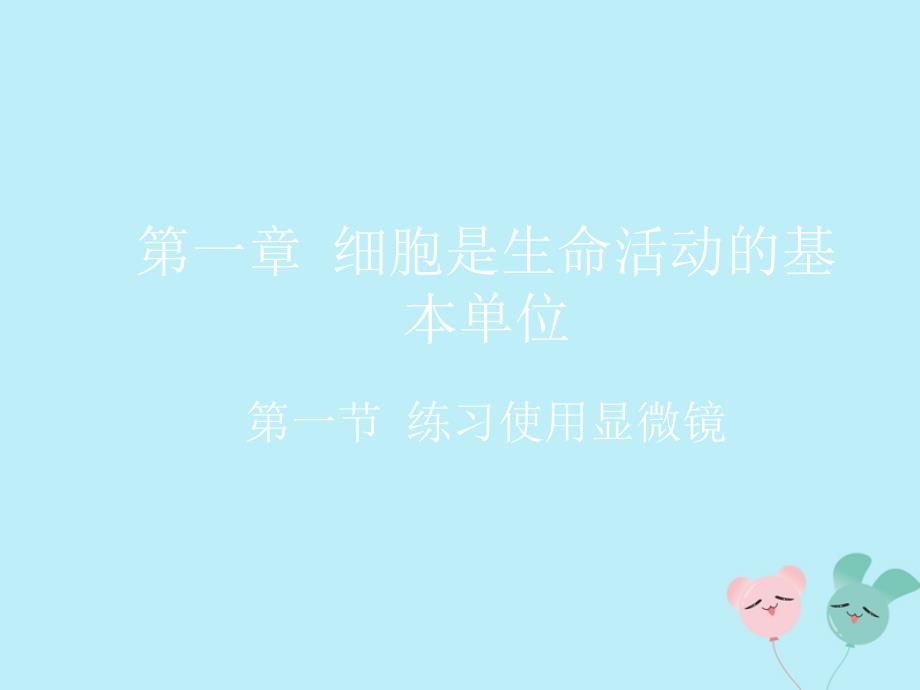 第一章 细胞是生命活动的基本单位

第一节 练习使用显微镜